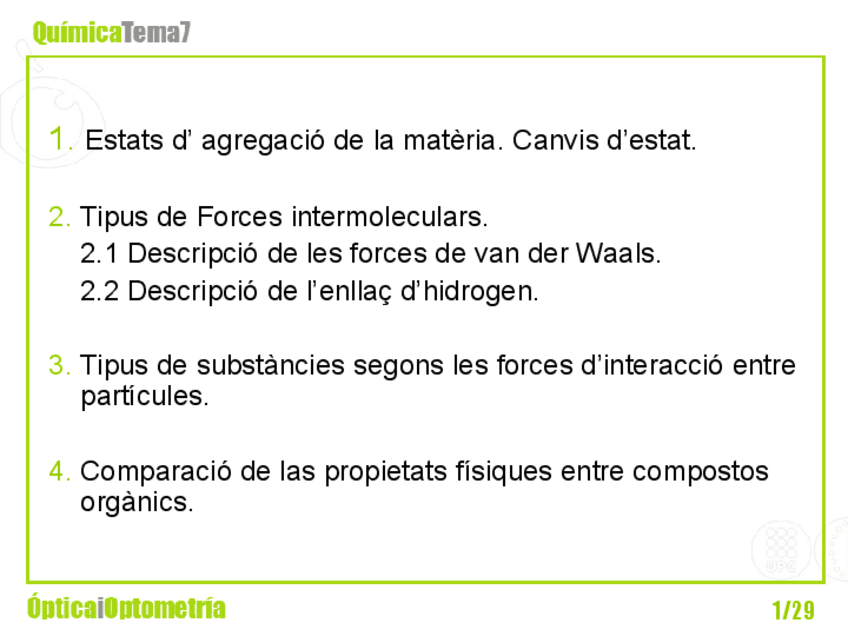 QuímicaTema7

1. Estats d' agregació de la matèria. Canvis d'estat.

2. Tipus de Forces intermoleculars.
2.1 Descripció de les forces de van der Waals.
2.2 Descripció de l'enllaç d'hidrogen.

3. Tipus de substàncies segons les forces d'interacció entre partícules.

4. Comparació de las propietats físiques entre compostos orgànics.

ÓpticaiOptometría

1/29